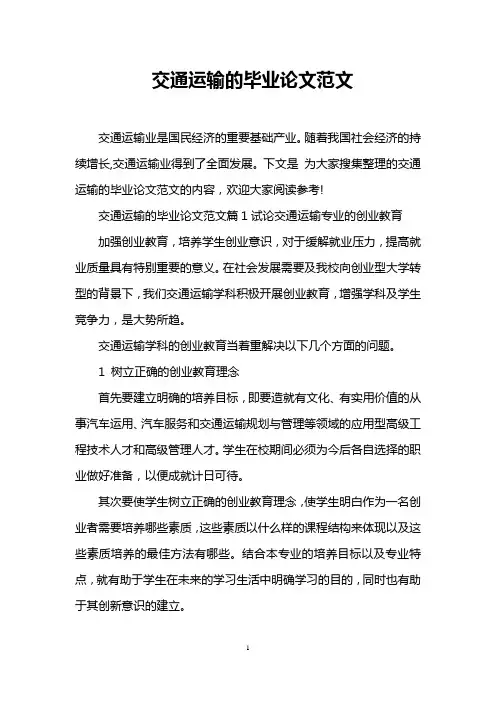 交通运输的毕业论文范文

交通运输业是国民经济的重要基础产业。随着我国社会经济的持续增长,交通运输业得到了全面发展。下文是 为大家搜集整理的交通运输的毕业论文范文的内容，欢迎大家阅读参考!

交通运输的毕业论文范文篇 1 试论交通运输专业的创业教育

加强创业教育，培养学生创业意识，对于缓解就业压力，提高就业质量具有特别重要的意义。在社会发展需要及我校向创业型大学转型的背景下，我们交通运输学科积极开展创业教育，增强学科及学生竞争力，是大势所趋。

交通运输学科的创业教育当着重解决以下几个方面的问题。

1 树立正确的创业教育理念

首先要建立明确的培养目标，即要造就有文化、有实用价值的从事汽车运用、汽车服务和交通运输规划与管理等领域的应用型高级工程技术人才和高级管理人才。学生在校期间必须为今后各自选择的职业做好准备，以便成就计日可待。

其次要使学生树立正确的创业教育理念，使学生明白作为一名创业者需要培养哪些素质，这些素质以什么样的课程结构来体现以及这些素质培养的最佳方法有哪些。结合本专业的培养目标以及专业特点，就有助于学生在未来的学习生活中明确学习的目的，同时也有助于其创新意识的建立。

1